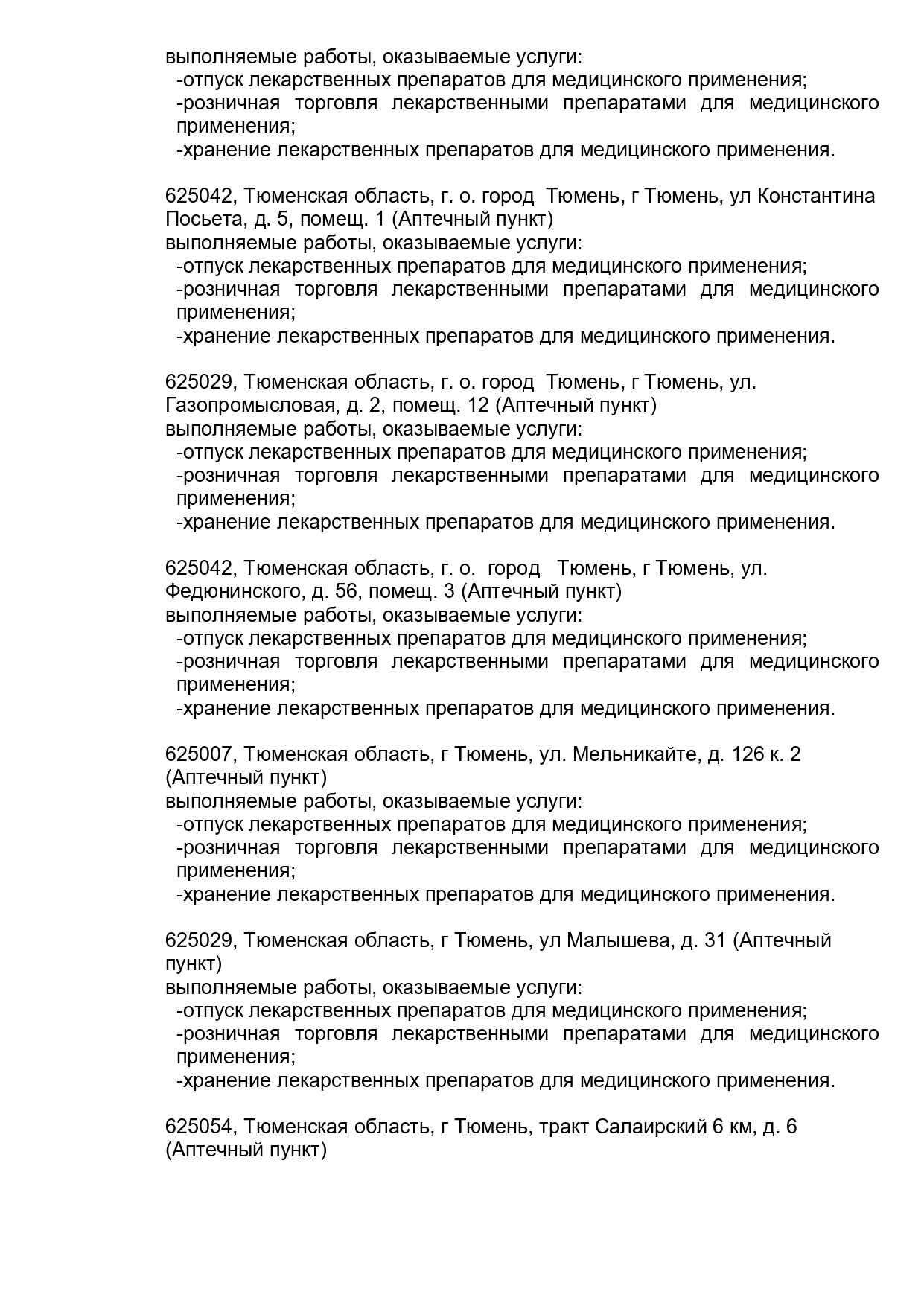 выполняемые работы, оказываемые услуги:
-отпуск лекарственных препаратов для медицинского применения;
-розничная торговля лекарственными препаратами для медицинского применения;
-хранение лекарственных препаратов для медицинского применения.

625042, Тюменская область, г. о. город Тюмень, г Тюмень, ул Константина Посьета, д. 5, помещ. 1 (Аптечный пункт)
выполняемые работы, оказываемые услуги:
-отпуск лекарственных препаратов для медицинского применения;
-розничная торговля лекарственными препаратами для медицинского применения;
-хранение лекарственных препаратов для медицинского применения.

625029, Тюменская область, г. о. город Тюмень, г Тюмень, ул. Газопромысловая, д. 2, помещ. 12 (Аптечный пункт)
выполняемые работы, оказываемые услуги:
-отпуск лекарственных препаратов для медицинского применения;
-розничная торговля лекарственными препаратами для медицинского применения;
-хранение лекарственных препаратов для медицинского применения.

625042, Тюменская область, г. о. город Тюмень, г Тюмень, ул. Федюнинского, д. 56, помещ. 3 (Аптечный пункт)
выполняемые работы, оказываемые услуги:
-отпуск лекарственных препаратов для медицинского применения;
-розничная торговля лекарственными препаратами для медицинского применения;
-хранение лекарственных препаратов для медицинского применения.

625007, Тюменская область, г Тюмень, ул. Мельникайте, д. 126 к. 2 (Аптечный пункт)
выполняемые работы, оказываемые услуги:
-отпуск лекарственных препаратов для медицинского применения;
-розничная торговля лекарственными препаратами для медицинского применения;
-хранение лекарственных препаратов для медицинского применения.

625029, Тюменская область, г Тюмень, ул Малышева, д. 31 (Аптечный пункт)
выполняемые работы, оказываемые услуги:
-отпуск лекарственных препаратов для медицинского применения;
-розничная торговля лекарственными препаратами для медицинского применения;
-хранение лекарственных препаратов для медицинского применения.

625054, Тюменская область, г Тюмень, тракт Салаирский 6 км, д. 6 (Аптечный пункт)